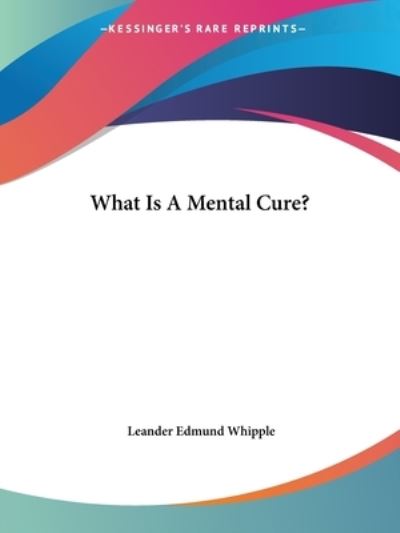 —KESSINGER'S RARE REPRINTS—

What Is A Mental Cure?

Leander Edmund Whipple